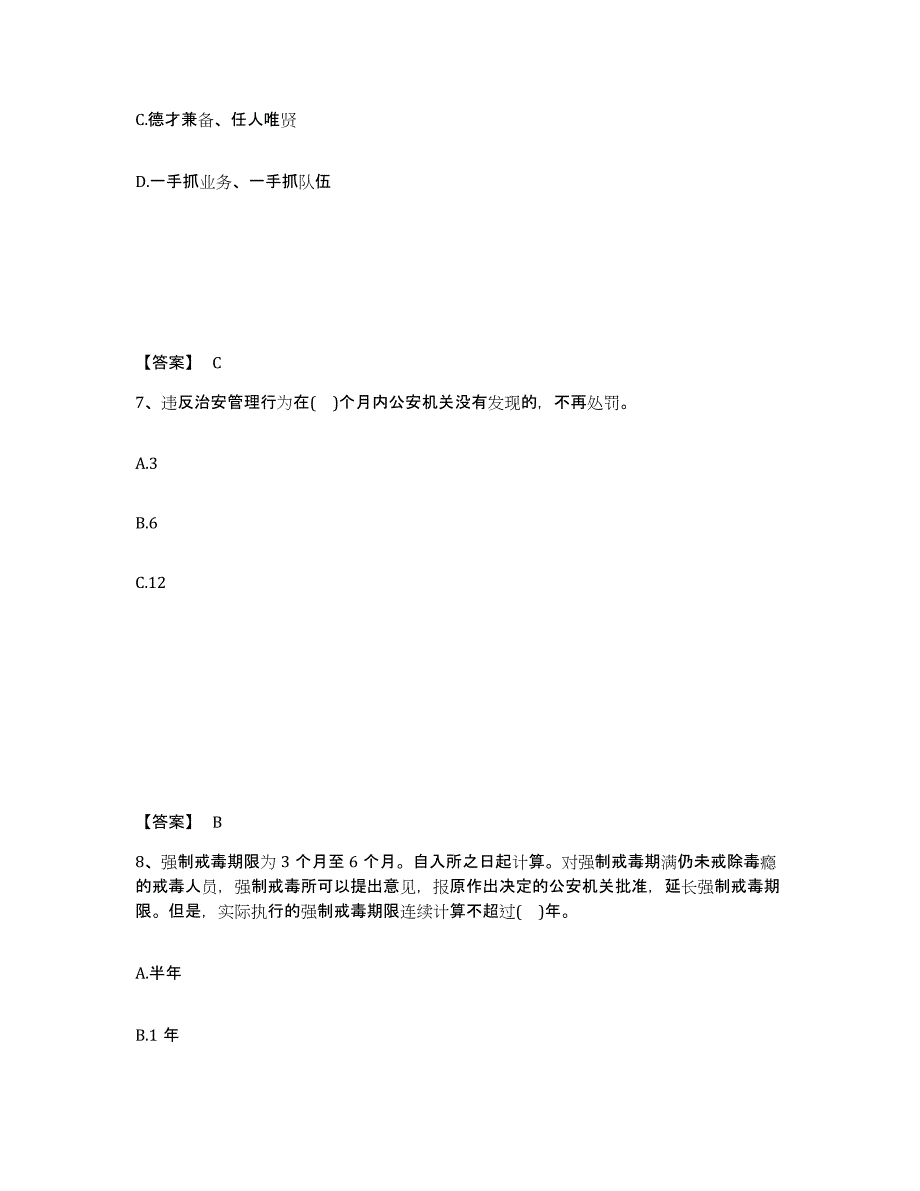 C.德才兼备、任人唯贤

D.一手抓业务、一手抓队伍

【答案】 C

7、违反治安管理行为在( )个月内公安机关没有发现的，不再处罚。

A.3

B.6

C.12

【答案】 B

8、强制戒毒期限为 3 个月至 6 个月。自入所之日起计算。对强制戒毒期满仍未戒除毒瘾的戒毒人员，强制戒毒所可以提出意见，报原作出决定的公安机关批准，延长强制戒毒期限。但是，实际执行的强制戒毒期限连续计算不超过( )年。

A.半年

B.1 年